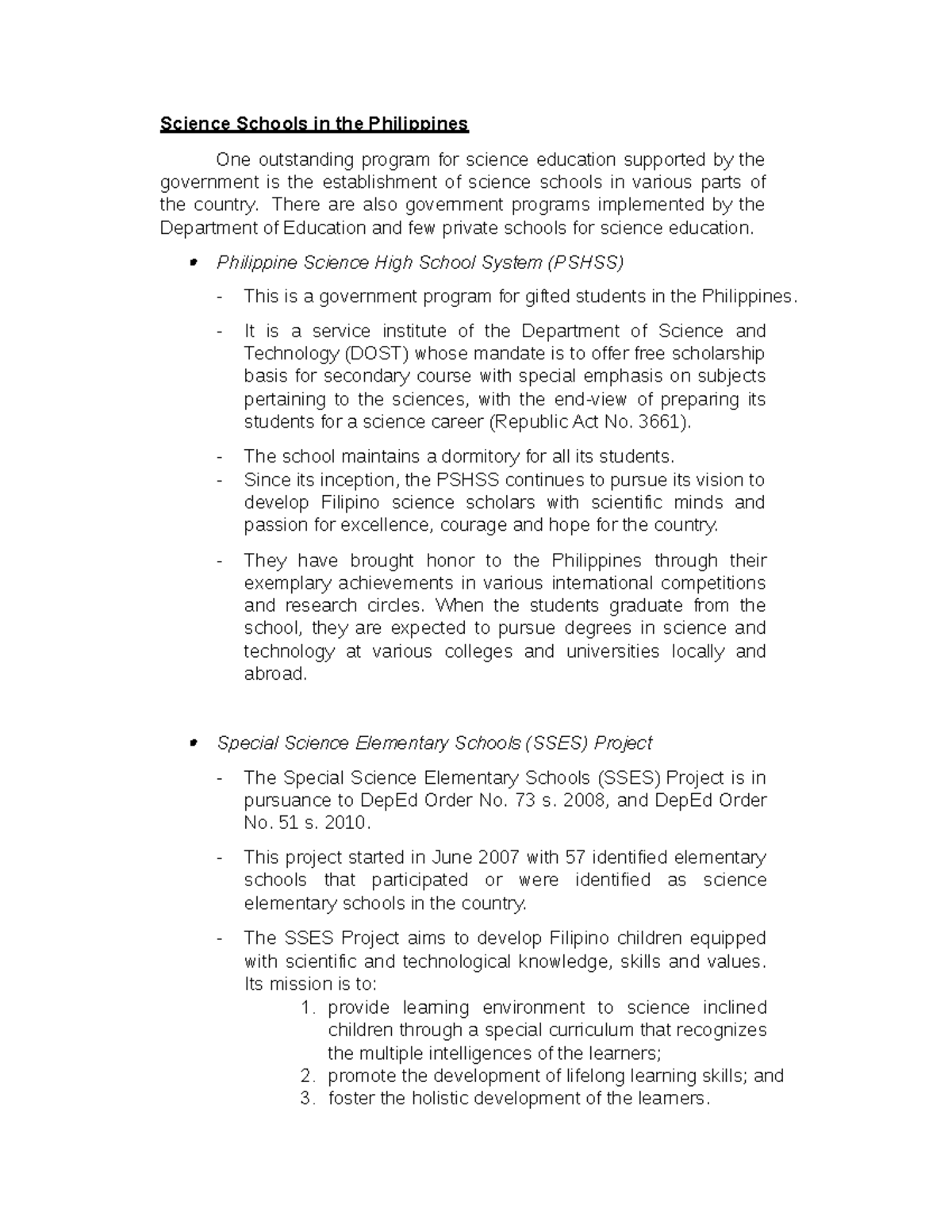 Science Schools in the Philippines

One outstanding program for science education supported by the government is the establishment of science schools in various parts of the country. There are also government programs implemented by the Department of Education and few private schools for science education.

• Philippine Science High School System (PSHSS)

- This is a government program for gifted students in the Philippines.

- It is a service institute of the Department of Science and Technology (DOST) whose mandate is to offer free scholarship basis for secondary course with special emphasis on subjects pertaining to the sciences, with the end-view of preparing its students for a science career (Republic Act No. 3661).

- The school maintains a dormitory for all its students.
- Since its inception, the PSHSS continues to pursue its vision to develop Filipino science scholars with scientific minds and passion for excellence, courage and hope for the country.

- They have brought honor to the Philippines through their exemplary achievements in various international competitions and research circles. When the students graduate from the school, they are expected to pursue degrees in science and technology at various colleges and universities locally and abroad.

• Special Science Elementary Schools (SSES) Project

- The Special Science Elementary Schools (SSES) Project is in pursuance to DepEd Order No. 73 s. 2008, and DepEd Order No. 51 s. 2010.

- This project started in June 2007 with 57 identified elementary schools that participated or were identified as science elementary schools in the country.

- The SSES Project aims to develop Filipino children equipped with scientific and technological knowledge, skills and values. Its mission is to:
1. provide learning environment to science inclined children through a special curriculum that recognizes the multiple intelligences of the learners;
2. promote the development of lifelong learning skills; and
3. foster the holistic development of the learners.